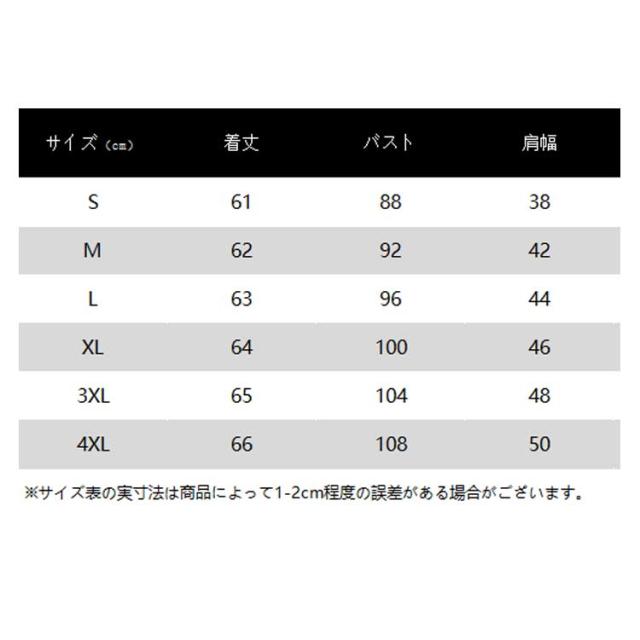 | サイズ（cm） | 着丈 | バスト | 肩幅 |
|---|---|---|---|
| S | 61 | 88 | 38 |
| M | 62 | 92 | 42 |
| L | 63 | 96 | 44 |
| XL | 64 | 100 | 46 |
| 3XL | 65 | 104 | 48 |
| 4XL | 66 | 108 | 50 |

※サイズ表の実寸法は商品によって1-2cm程度の誤差がある場合がございます。